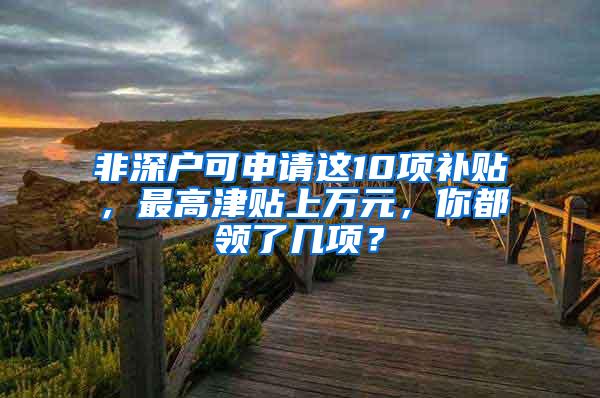 非深户可申请这10项补贴，最高津贴上万元，你都领了几项？